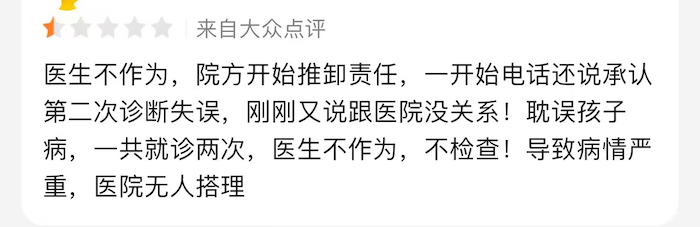 来自大众点评

医生不作为，院方开始推卸责任，一开始电话还说承认第二次诊断失误，刚刚又说跟医院没关系！耽误孩子病，一共就诊两次，医生不作为，不检查！导致病情严重，医院无人搭理